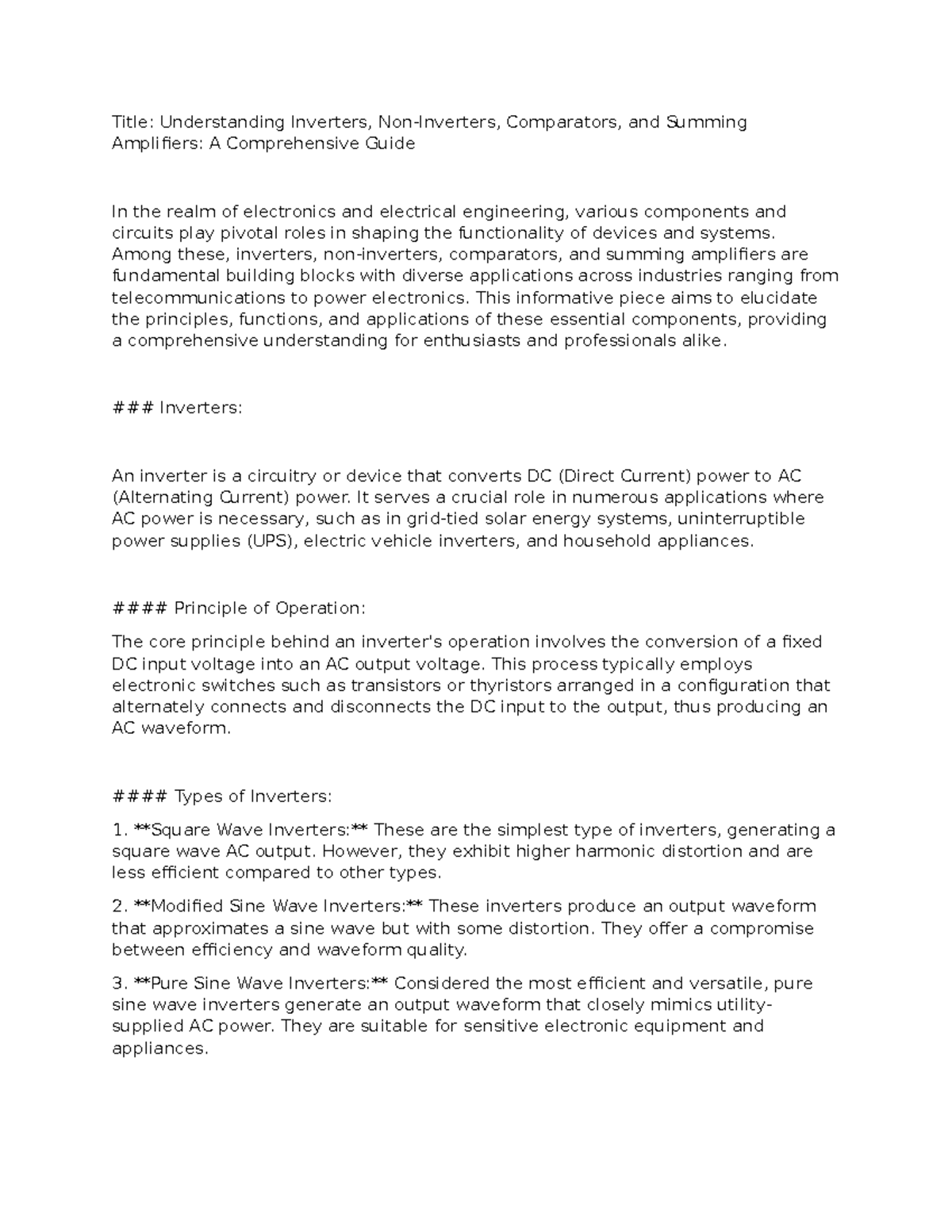 Title: Understanding Inverters, Non-Inverters, Comparators, and Summing Amplifiers: A Comprehensive Guide

In the realm of electronics and electrical engineering, various components and circuits play pivotal roles in shaping the functionality of devices and systems. Among these, inverters, non-inverters, comparators, and summing amplifiers are fundamental building blocks with diverse applications across industries ranging from telecommunications to power electronics. This informative piece aims to elucidate the principles, functions, and applications of these essential components, providing a comprehensive understanding for enthusiasts and professionals alike.

### Inverters:

An inverter is a circuitry or device that converts DC (Direct Current) power to AC (Alternating Current) power. It serves a crucial role in numerous applications where AC power is necessary, such as in grid-tied solar energy systems, uninterruptible power supplies (UPS), electric vehicle inverters, and household appliances.

#### Principle of Operation:

The core principle behind an inverter's operation involves the conversion of a fixed DC input voltage into an AC output voltage. This process typically employs electronic switches such as transistors or thyristors arranged in a configuration that alternately connects and disconnects the DC input to the output, thus producing an AC waveform.

#### Types of Inverters:

1. **Square Wave Inverters:** These are the simplest type of inverters, generating a square wave AC output. However, they exhibit higher harmonic distortion and are less efficient compared to other types.

2. **Modified Sine Wave Inverters:** These inverters produce an output waveform that approximates a sine wave but with some distortion. They offer a compromise between efficiency and waveform quality.

3. **Pure Sine Wave Inverters:** Considered the most efficient and versatile, pure sine wave inverters generate an output waveform that closely mimics utility-supplied AC power. They are suitable for sensitive electronic equipment and appliances.